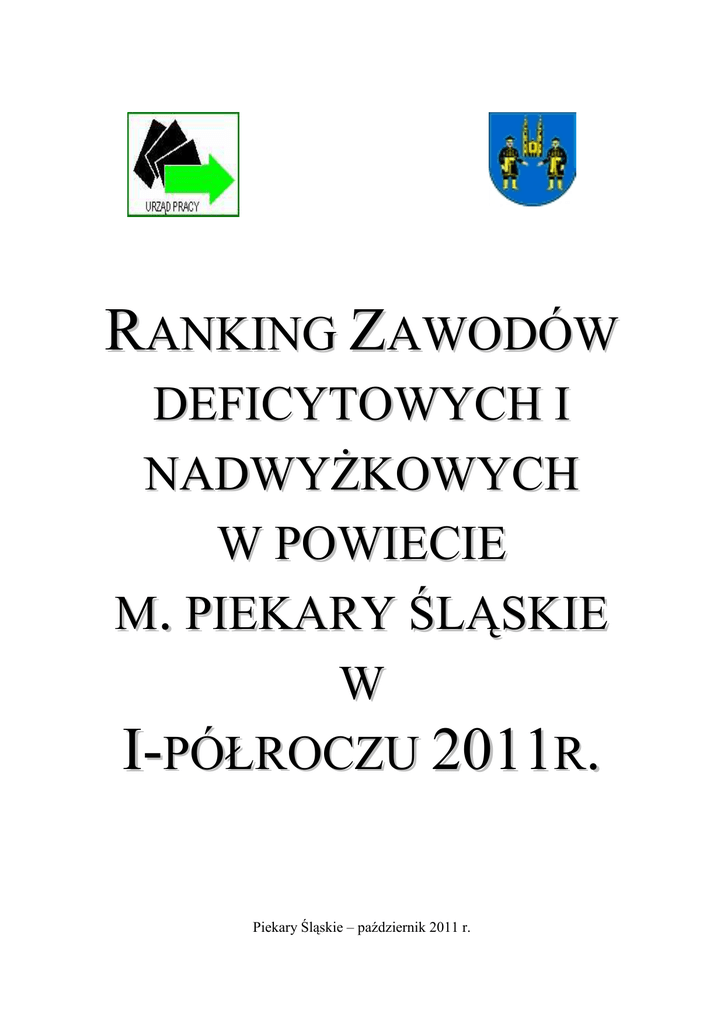 URZĄD PRACY

RANKING ZAWODÓW DEFICYTOWYCH I NADWYŻKOWYCH W POWIECIE M. PIEKARY ŚLĄSKIE W I-PÓŁROCZU 2011R.

Piekary Śląskie – październik 2011 r.